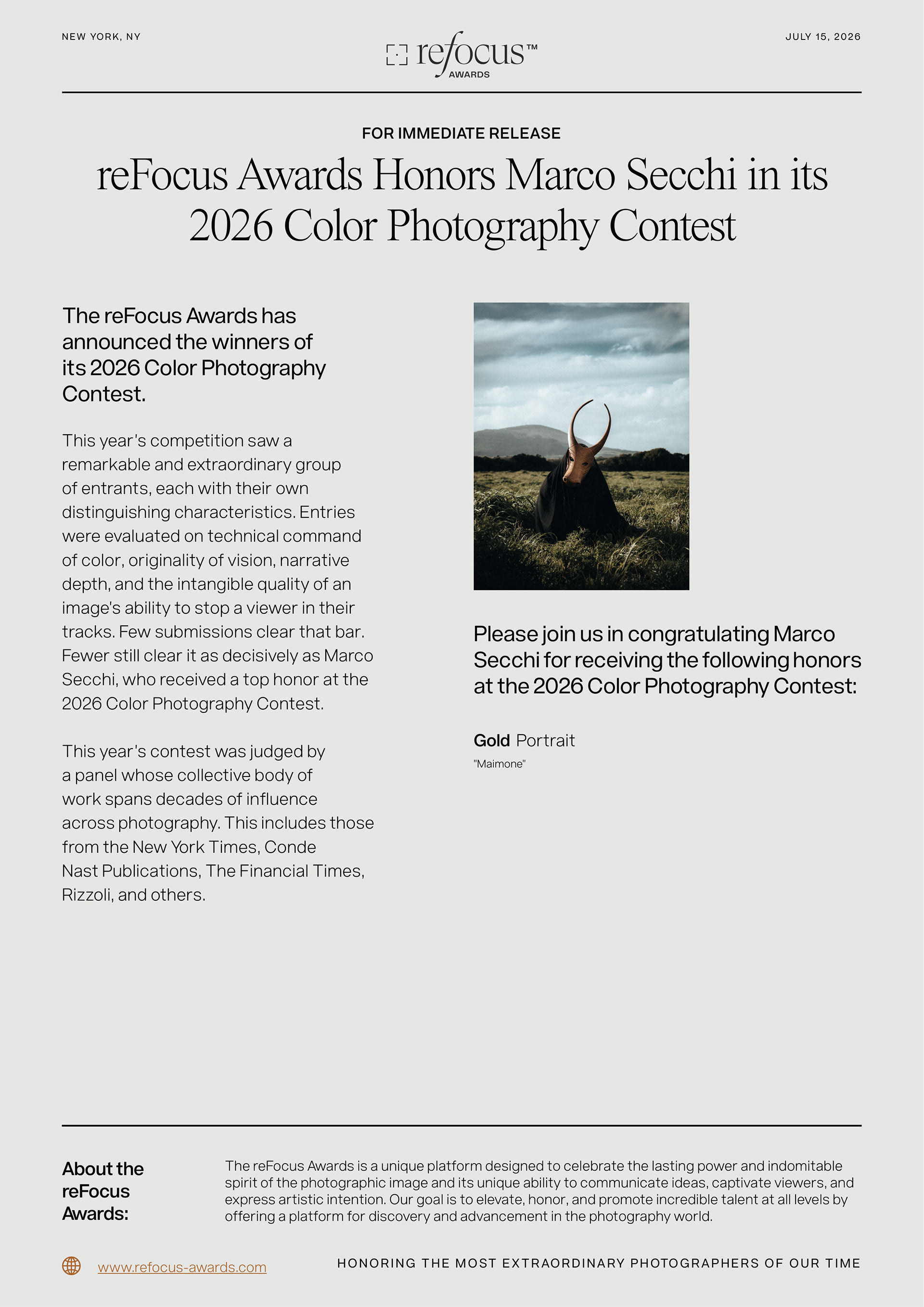 NEW YORK, NY

refocus™
AWARDS

JULY 15, 2026

FOR IMMEDIATE RELEASE

reFocus Awards Honors Marco Secchi in its 2026 Color Photography Contest

The reFocus Awards has announced the winners of its 2026 Color Photography Contest.

This year's competition saw a remarkable and extraordinary group of entrants, each with their own distinguishing characteristics. Entries were evaluated on technical command of color, originality of vision, narrative depth, and the intangible quality of an image's ability to stop a viewer in their tracks. Few submissions clear that bar. Fewer still clear it as decisively as Marco Secchi, who received a top honor at the 2026 Color Photography Contest.

This year's contest was judged by a panel whose collective body of work spans decades of influence across photography. This includes those from the New York Times, Conde Nast Publications, The Financial Times, Rizzoli, and others.

Please join us in congratulating Marco Secchi for receiving the following honors at the 2026 Color Photography Contest:

Gold Portrait
"Maimone"

About the reFocus Awards:

The reFocus Awards is a unique platform designed to celebrate the lasting power and indomitable spirit of the photographic image and its unique ability to communicate ideas, captivate viewers, and express artistic intention. Our goal is to elevate, honor, and promote incredible talent at all levels by offering a platform for discovery and advancement in the photography world.

www.refocus-awards.com

HONORING THE MOST EXTRAORDINARY PHOTOGRAPHERS OF OUR TIME